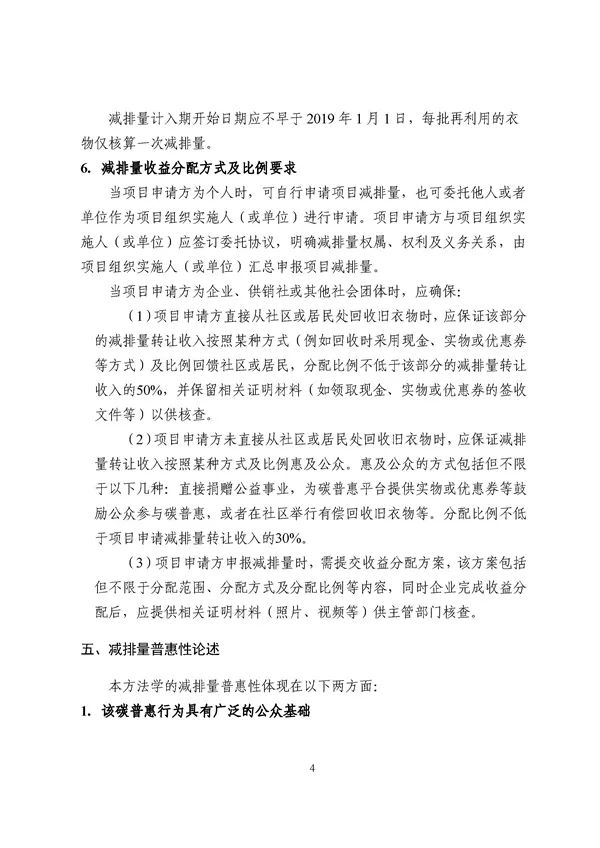 减排量计入期开始日期应不早于 2019 年 1 月 1 日，每批再利用的衣物仅核算一次减排量。

6. 减排量收益分配方式及比例要求

当项目申请方为个人时，可自行申请项目减排量，也可委托他人或者单位作为项目组织实施人（或单位）进行申请。项目申请方与项目组织实施人（或单位）应签订委托协议，明确减排量权属、权利及义务关系，由项目组织实施人（或单位）汇总申报项目减排量。

当项目申请方为企业、供销社或其他社会团体时，应确保：

（1）项目申请方直接从社区或居民处回收旧衣物时，应保证该部分的减排量转让收入按照某种方式（例如回收时采用现金、实物或优惠券等方式）及比例回馈社区或居民，分配比例不低于该部分的减排量转让收入的50%，并保留相关证明材料（如领取现金、实物或优惠券的签收文件等）以供核查。

（2）项目申请方未直接从社区或居民处回收旧衣物时，应保证减排量转让收入按照某种方式及比例惠及公众。惠及公众的方式包括但不限于以下几种：直接捐赠公益事业，为碳普惠平台提供实物或优惠券等鼓励公众参与碳普惠，或者在社区举行有偿回收旧衣物等。分配比例不低于项目申请减排量转让收入的30%。

（3）项目申请方申报减排量时，需提交收益分配方案，该方案包括但不限于分配范围、分配方式及分配比例等内容，同时企业完成收益分配后，应提供相关证明材料（照片、视频等）供主管部门核查。

五、减排量普惠性论述

本方法学的减排量普惠性体现在以下两方面：

1. 该碳普惠行为具有广泛的公众基础

4